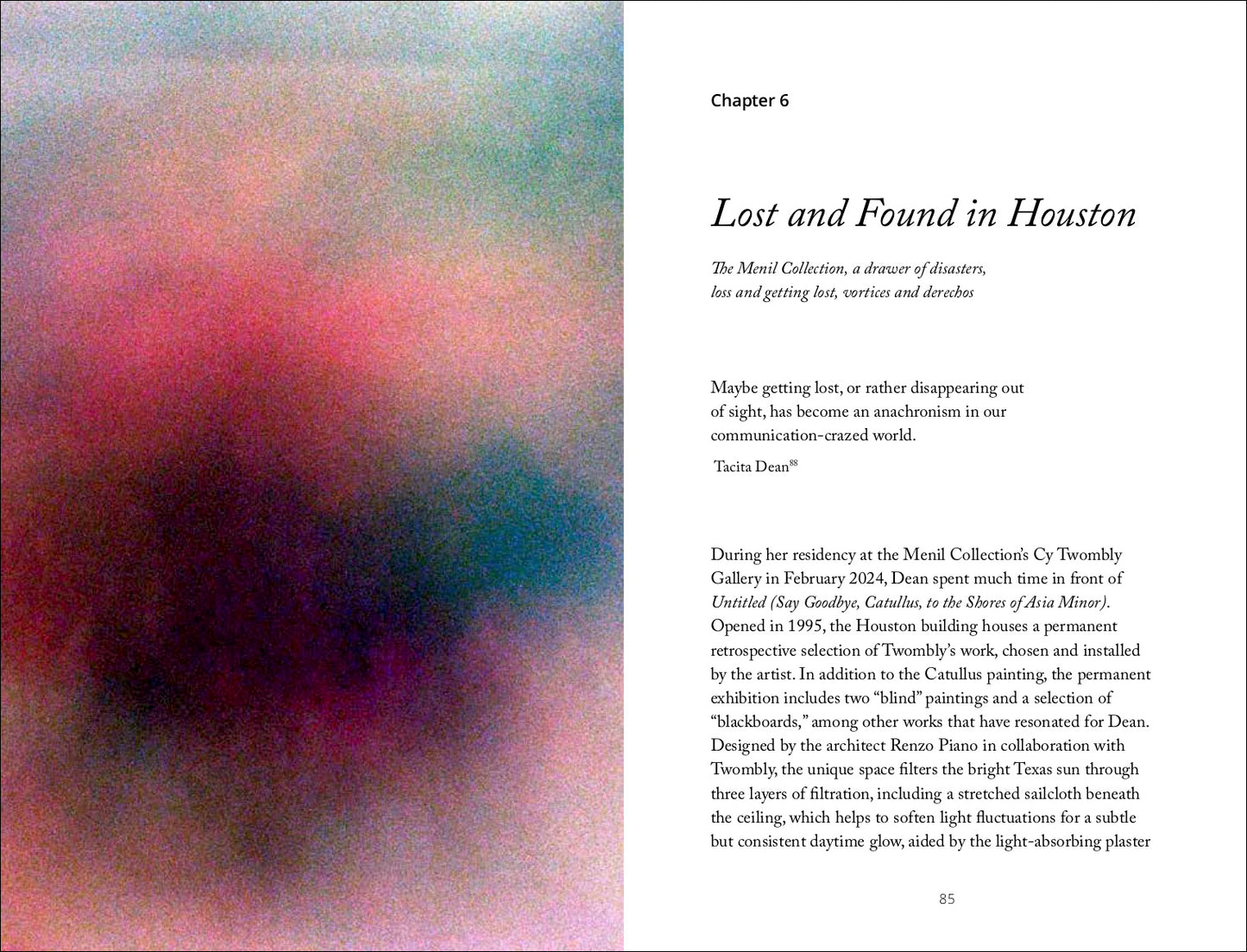 Chapter 6

Lost and Found in Houston

The Menil Collection, a drawer of disasters, loss and getting lost, vortices and derechos

Maybe getting lost, or rather disappearing out of sight, has become an anachronism in our communication-crazed world.

Tacita Dean$^{88}$

During her residency at the Menil Collection's Cy Twombly Gallery in February 2024, Dean spent much time in front of Untitled (Say Goodbye, Catullus, to the Shores of Asia Minor). Opened in 1995, the Houston building houses a permanent retrospective selection of Twombly's work, chosen and installed by the artist. In addition to the Catullus painting, the permanent exhibition includes two "blind" paintings and a selection of "blackboards," among other works that have resonated for Dean. Designed by the architect Renzo Piano in collaboration with Twombly, the unique space filters the bright Texas sun through three layers of filtration, including a stretched sailcloth beneath the ceiling, which helps to soften light fluctuations for a subtle but consistent daytime glow, aided by the light-absorbing plaster

85